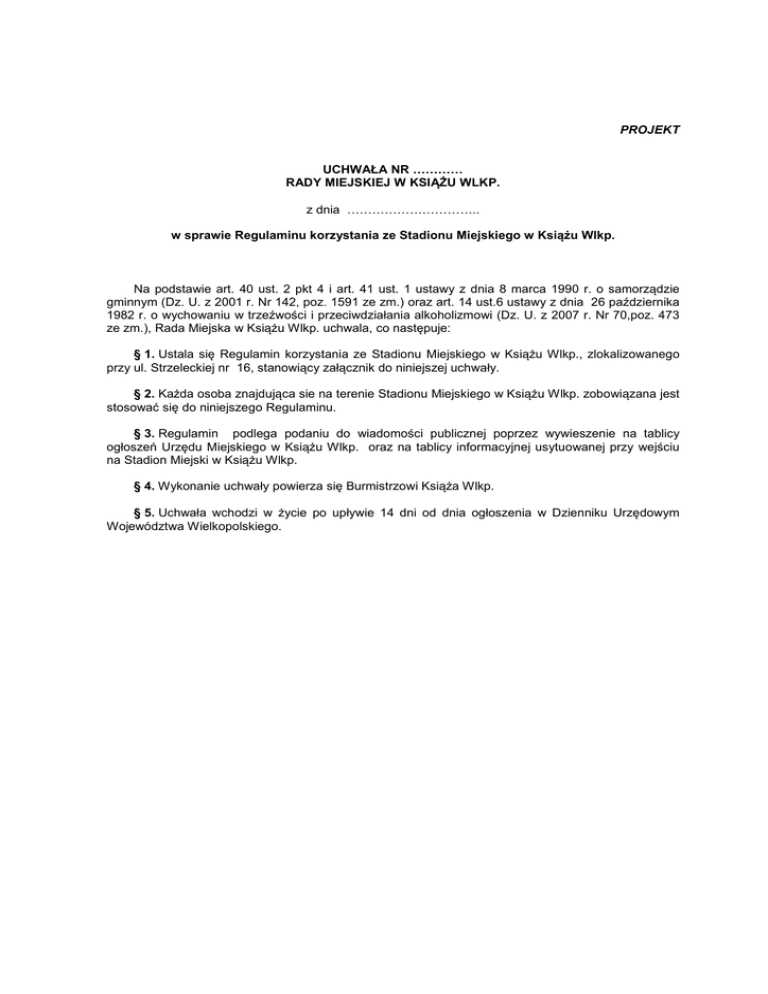 PROJEKT

UCHWAŁA NR …………
RADY MIEJSKIEJ W KSIĄŻU WLKP.

z dnia …………………………..

w sprawie Regulaminu korzystania ze Stadionu Miejskiego w Książu Wlkp.

Na podstawie art. 40 ust. 2 pkt 4 i art. 41 ust. 1 ustawy z dnia 8 marca 1990 r. o samorządzie gminnym (Dz. U. z 2001 r. Nr 142, poz. 1591 ze zm.) oraz art. 14 ust.6 ustawy z dnia 26 października 1982 r. o wychowaniu w trzeźwości i przeciwdziałania alkoholizmowi (Dz. U. z 2007 r. Nr 70,poz. 473 ze zm.), Rada Miejska w Książu Wlkp. uchwala, co następuje:

§ 1. Ustala się Regulamin korzystania ze Stadionu Miejskiego w Książu Wlkp., zlokalizowanego przy ul. Strzeleckiej nr 16, stanowiący załącznik do niniejszej uchwały.

§ 2. Każda osoba znajdująca sie na terenie Stadionu Miejskiego w Książu Wlkp. zobowiązana jest stosować się do niniejszego Regulaminu.

§ 3. Regulamin podlega podaniu do wiadomości publicznej poprzez wywieszenie na tablicy ogłoszeń Urzędu Miejskiego w Książu Wlkp. oraz na tablicy informacyjnej usytuowanej przy wejściu na Stadion Miejski w Książu Wlkp.

§ 4. Wykonanie uchwały powierza się Burmistrzowi Książa Wlkp.

§ 5. Uchwała wchodzi w życie po upływie 14 dni od dnia ogłoszenia w Dzienniku Urzędowym Województwa Wielkopolskiego.